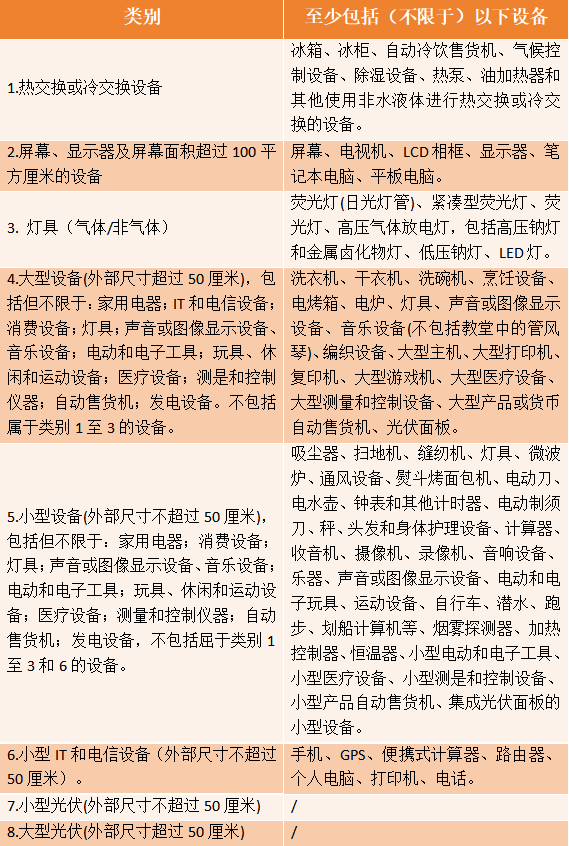 | 类别 | 至少包括（不限于）以下设备 |
|---|---|
| 1.热交换或冷交换设备 | 冰箱、冰柜、自动冷饮售货机、气候控制设备、除湿设备、热泵、油加热器和其他使用非水液体进行热交换或冷交换的设备。 |
| 2.屏幕、显示器及屏幕面积超过 100 平方厘米的设备 | 屏幕、电视机、LCD 相框、显示器、笔记本电脑、平板电脑。 |
| 3. 灯具（气体/非气体） | 荧光灯(日光灯管)、紧凑型荧光灯、荧光灯、高压气体放电灯，包括高压钠灯和金属卤化物灯、低压钠灯、LED 灯。 |
| 4.大型设备(外部尺寸超过 50 厘米)，包括但不限于：家用电器；IT 和电信设备；消费设备；灯具；声音或图像显示设备、音乐设备；电动和电子工具；玩具、休闲和运动设备；医疗设备；测是和控制仪器；自动售货机；发电设备。不包括属于类别 1 至 3 的设备。 | 洗衣机、干衣机、洗碗机、烹饪设备、电烤箱、电炉、灯具、声音或图像显示设备、音乐设备(不包括教堂中的管风琴)、编织设备、大型主机、大型打印机、复印机、大型游戏机、大型医疗设备、大型测量和控制设备、大型产品或货币自动售货机、光伏面板。 |
| 5.小型设备(外部尺寸不超过 50 厘米)，包括但不限于：家用电器；消费设备；灯具；声音或图像显示设备、音乐设备；电动和电子工具；玩具、休闲和运动设备；医疗设备；测量和控制仪器；自动售货机；发电设备，不包括屈于类别 1 至 3 和 6 的设备。 | 吸尘器、扫地机、缝纫机、灯具、微波炉、通风设备、熨斗烤面包机、电动刀、电水壶、钟表和其他计时器、电动制须刀、秤、头发和身体护理设备、计算器、收音机、摄像机、录像机、音响设备、乐器、声音或图像显示设备、电动和电子玩具、运动设备、自行车、潜水、跑步、划船计算机等、烟雾探测器、加热控制器、恒温器、小型电动和电子工具、小型医疗设备、小型测是和控制设备、小型产品自动售货机、集成光伏面板的小型设备。 |
| 6.小型 IT 和电信设备（外部尺寸不超过 50 厘米）。 | 手机、GPS、便携式计算器、路由器、个人电脑、打印机、电话。 |
| 7.小型光伏(外部尺寸不超过 50 厘米) | / |
| 8.大型光伏(外部尺寸超过 50 厘米) | / |